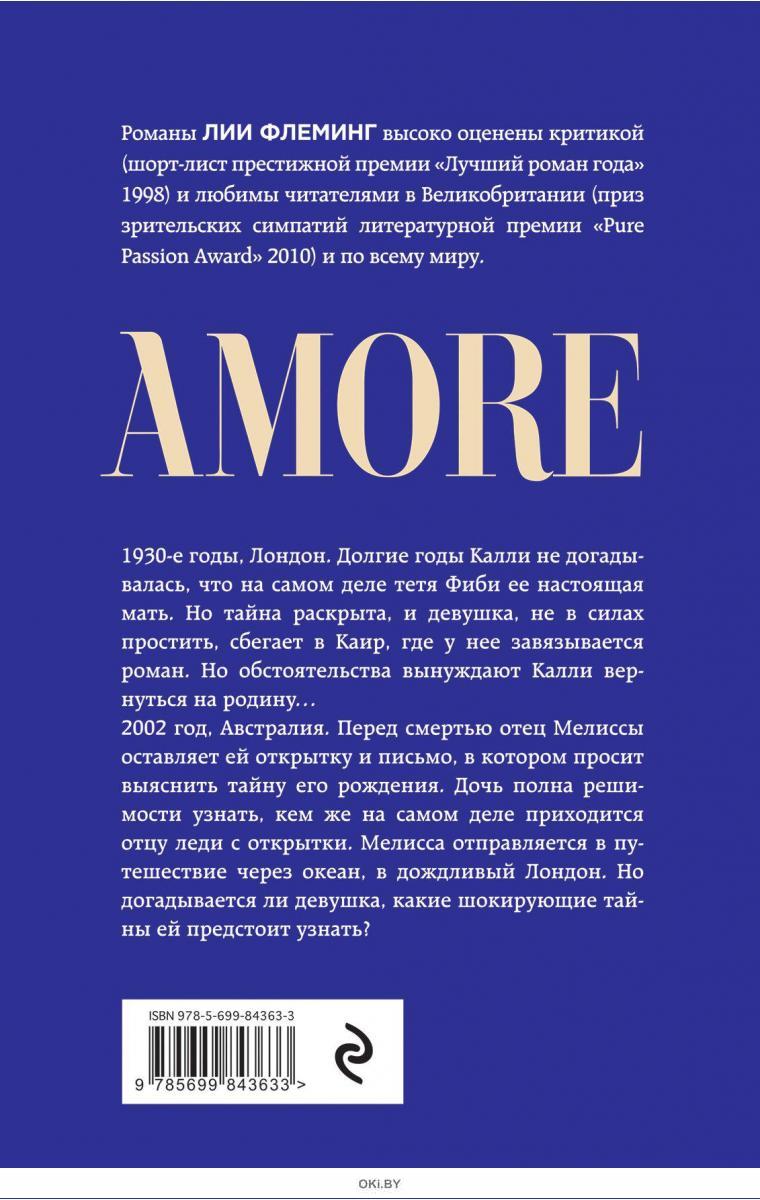 Романы ЛИИ ФЛЕМИНГ высоко оценены критикой (шорт-лист престижной премии «Лучший роман года» 1998) и любимы читателями в Великобритании (приз зрительских симпатий литературной премии «Pure Passion Award» 2010) и по всему миру.

AMORE

1930-е годы, Лондон. Долгие годы Калли не догадывалась, что на самом деле тетя Фиби ее настоящая мать. Но тайна раскрыта, и девушка, не в силах простить, сбегает в Каир, где у нее завязывается роман. Но обстоятельства вынуждают Калли вернуться на родину…
2002 год, Австралия. Перед смертью отец Мелиссы оставляет ей открытку и письмо, в котором просит выяснить тайну его рождения. Дочь полна решимости узнать, кем же на самом деле приходится отцу леди с открытки. Мелисса отправляется в путешествие через океан, в дождливый Лондон. Но догадывается ли девушка, какие шокирующие тайны ей предстоит узнать?

ISBN 978-5-699-84363-3
9 785699 843633 >

OKI.BY